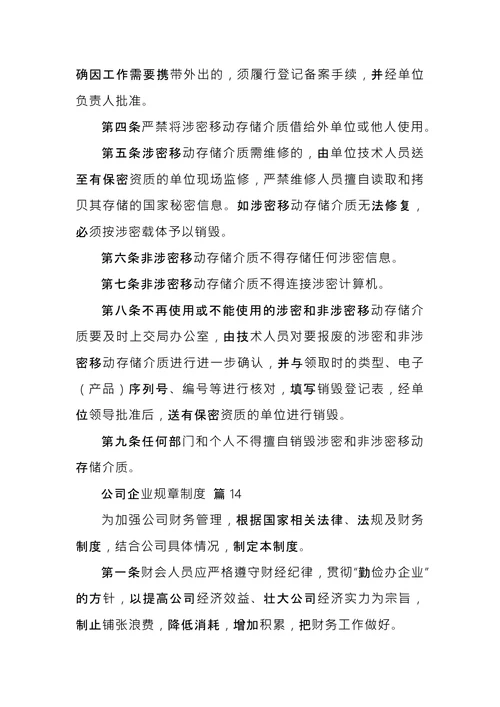 确因工作需要携带外出的，须履行登记备案手续，并经单位负责人批准。

第四条严禁将涉密移动存储介质借给外单位或他人使用。

第五条涉密移动存储介质需维修的，由单位技术人员送至有保密资质的单位现场监修，严禁维修人员擅自读取和拷贝其存储的国家秘密信息。如涉密移动存储介质无法修复，必须按涉密载体予以销毁。

第六条非涉密移动存储介质不得存储任何涉密信息。

第七条非涉密移动存储介质不得连接涉密计算机。

第八条不再使用或不能使用的涉密和非涉密移动存储介质要及时上交局办公室，由技术人员对要报废的涉密和非涉密移动存储介质进行进一步确认，并与领取时的类型、电子（产品）序列号、编号等进行核对，填写销毁登记表，经单位领导批准后，送有保密资质的单位进行销毁。

第九条任何部门和个人不得擅自销毁涉密和非涉密移动存储介质。

公司企业规章制度 篇 14

为加强公司财务管理，根据国家相关法律、法规及财务制度，结合公司具体情况，制定本制度。

第一条财会人员应严格遵守财经纪律，贯彻“勤俭办企业”的方针，以提高公司经济效益、壮大公司经济实力为宗旨，制止铺张浪费，降低消耗，增加积累，把财务工作做好。